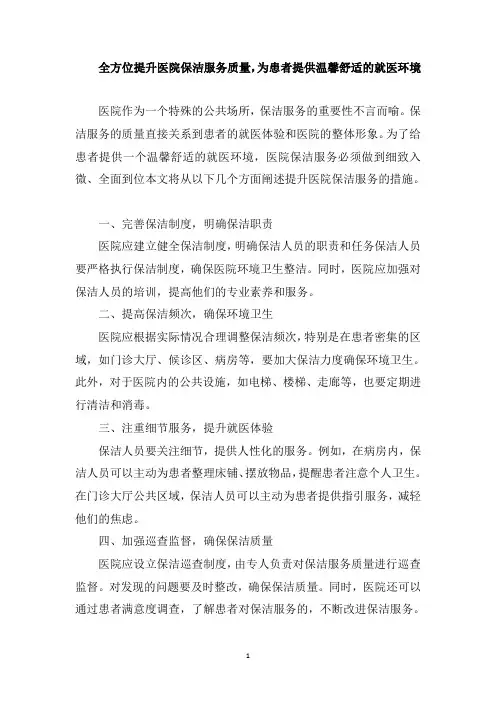 全方位提升医院保洁服务质量,为患者提供温馨舒适的就医环境

医院作为一个特殊的公共场所，保洁服务的重要性不言而喻。保洁服务的质量直接关系到患者的就医体验和医院的整体形象。为了给患者提供一个温馨舒适的就医环境，医院保洁服务必须做到细致入微、全面到位本文将从以下几个方面阐述提升医院保洁服务的措施。

一、完善保洁制度，明确保洁职责

医院应建立健全保洁制度，明确保洁人员的职责和任务保洁人员要严格执行保洁制度，确保医院环境卫生整洁。同时，医院应加强对保洁人员的培训，提高他们的专业素养和服务。

二、提高保洁频次，确保环境卫生

医院应根据实际情况合理调整保洁频次，特别是在患者密集的区域，如门诊大厅、候诊区、病房等，要加大保洁力度确保环境卫生。此外，对于医院内的公共设施，如电梯、楼梯、走廊等，也要定期进行清洁和消毒。

三、注重细节服务，提升就医体验

保洁人员要关注细节，提供人性化的服务。例如，在病房内，保洁人员可以主动为患者整理床铺、摆放物品，提醒患者注意个人卫生。在门诊大厅公共区域，保洁人员可以主动为患者提供指引服务，减轻他们的焦虑。

四、加强巡查监督，确保保洁质量

医院应设立保洁巡查制度，由专人负责对保洁服务质量进行巡查监督。对发现的问题要及时整改，确保保洁质量。同时，医院还可以通过患者满意度调查，了解患者对保洁服务的，不断改进保洁服务。

1